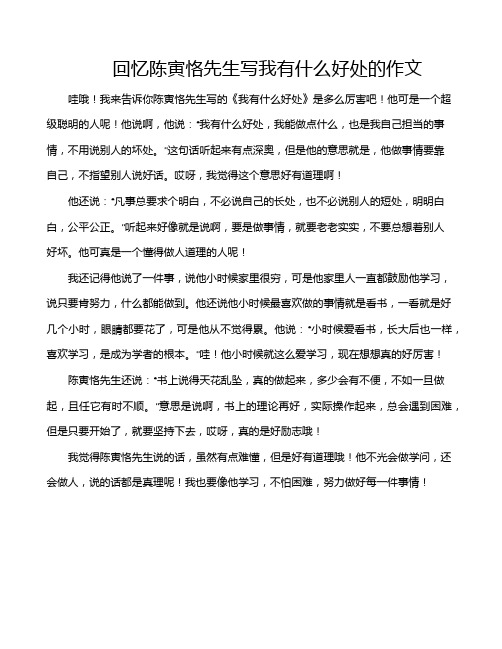 回忆陈寅恪先生写我有什么好处的作文

哇哦！我来告诉你陈寅恪先生写的《我有什么好处》是多么厉害吧！他可是一个超级聪明的人呢！他说啊，他说：“我有什么好处，我能做点什么，也是我自己担当的事情，不用说别人的坏处。”这句话听起来有点深奥，但是他的意思就是，他做事情要靠自己，不指望别人说好话。哎呀，我觉得这个意思好有道理啊！

他还说：“凡事总要求个明白，不必说自己的长处，也不必说别人的短处，明明白白，公平公正。”听起来好像就是说啊，要是做事情，就要老老实实，不要总想着别人好坏。他可真是一个懂得做人道理的人呢！

我还记得他说了一件事，说他小时候家里很穷，可是他家里人一直都鼓励他学习，说只要肯努力，什么都能做到。他还说他小时候最喜欢做的事情就是看书，一看就是好几个小时，眼睛都要花了，可是他从不觉得累。他说：“小时候爱看书，长大后也一样，喜欢学习，是成为学者的根本。”哇！他小时候就这么爱学习，现在想想真的好厉害！

陈寅恪先生还说：“书上说得天花乱坠，真的做起来，多少会有不便，不如一旦做起，且任它有时不顺。”意思是说啊，书上的理论再好，实际操作起来，总会遇到困难，但是只要开始了，就要坚持下去，哎呀，真的是好励志哦！

我觉得陈寅恪先生说的话，虽然有点难懂，但是好有道理哦！他不光会做学问，还会做人，说的话都是真理呢！我也要像他学习，不怕困难，努力做好每一件事情！